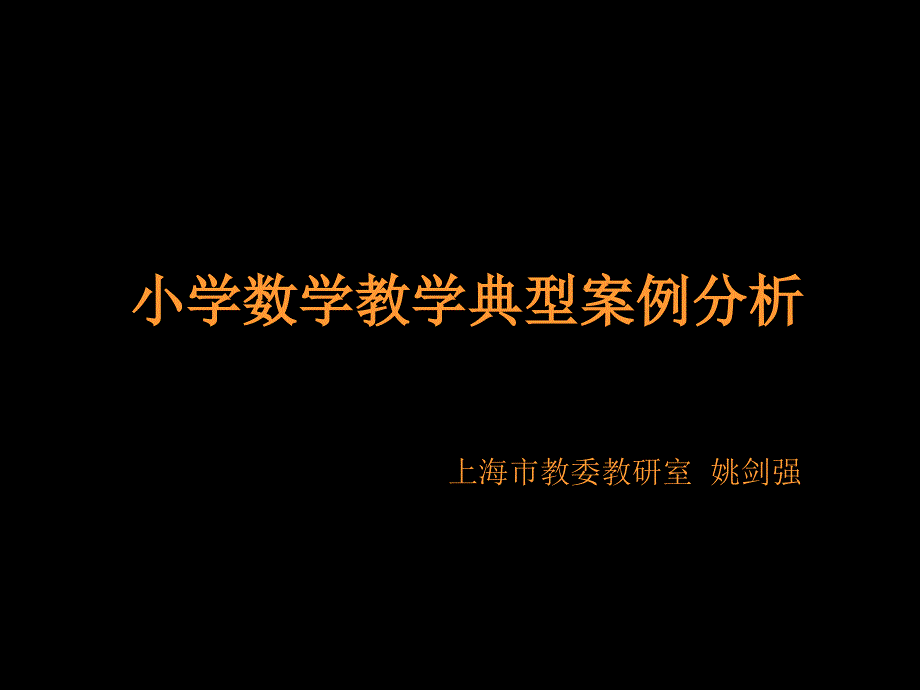 小学数学教学典型案例分析

上海市教委教研室 姚剑强